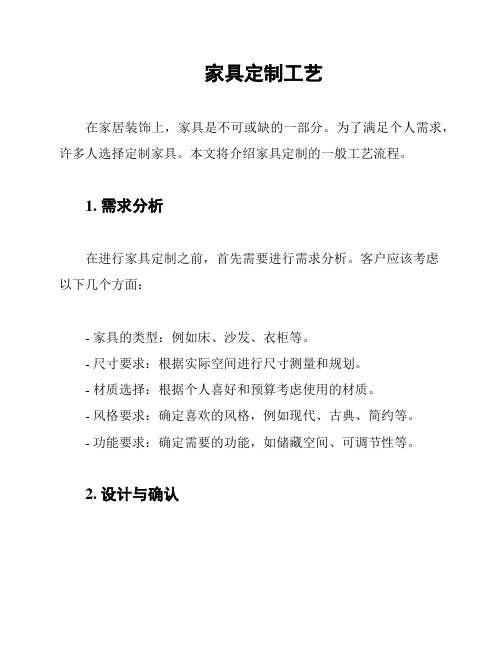 家具定制工艺

在家居装饰上，家具是不可或缺的一部分。为了满足个人需求，许多人选择定制家具。本文将介绍家具定制的一般工艺流程。

1. 需求分析

在进行家具定制之前，首先需要进行需求分析。客户应该考虑以下几个方面：

- 家具的类型：例如床、沙发、衣柜等。
- 尺寸要求：根据实际空间进行尺寸测量和规划。
- 材质选择：根据个人喜好和预算考虑使用的材质。
- 风格要求：确定喜欢的风格，例如现代、古典、简约等。
- 功能要求：确定需要的功能，如储藏空间、可调节性等。

2. 设计与确认